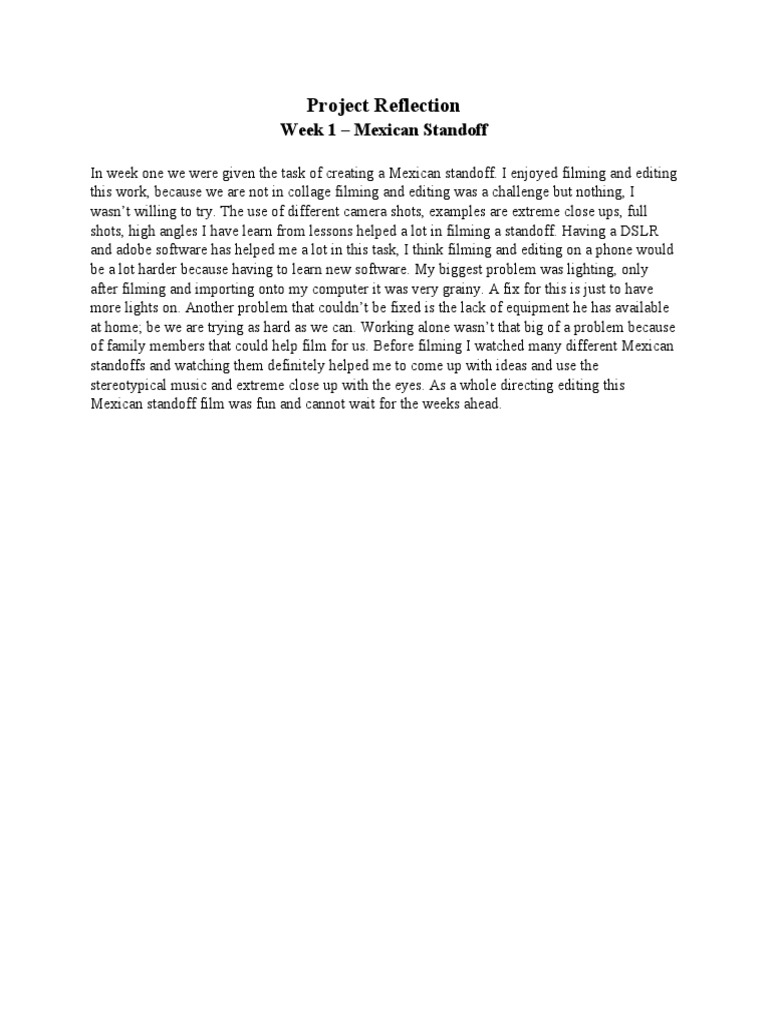 Project Reflection
Week 1 – Mexican Standoff

In week one we were given the task of creating a Mexican standoff. I enjoyed filming and editing this work, because we are not in collage filming and editing was a challenge but nothing, I wasn't willing to try. The use of different camera shots, examples are extreme close ups, full shots, high angles I have learn from lessons helped a lot in filming a standoff. Having a DSLR and adobe software has helped me a lot in this task, I think filming and editing on a phone would be a lot harder because having to learn new software. My biggest problem was lighting, only after filming and importing onto my computer it was very grainy. A fix for this is just to have more lights on. Another problem that couldn't be fixed is the lack of equipment he has available at home; be we are trying as hard as we can. Working alone wasn't that big of a problem because of family members that could help film for us. Before filming I watched many different Mexican standoffs and watching them definitely helped me to come up with ideas and use the stereotypical music and extreme close up with the eyes. As a whole directing editing this Mexican standoff film was fun and cannot wait for the weeks ahead.